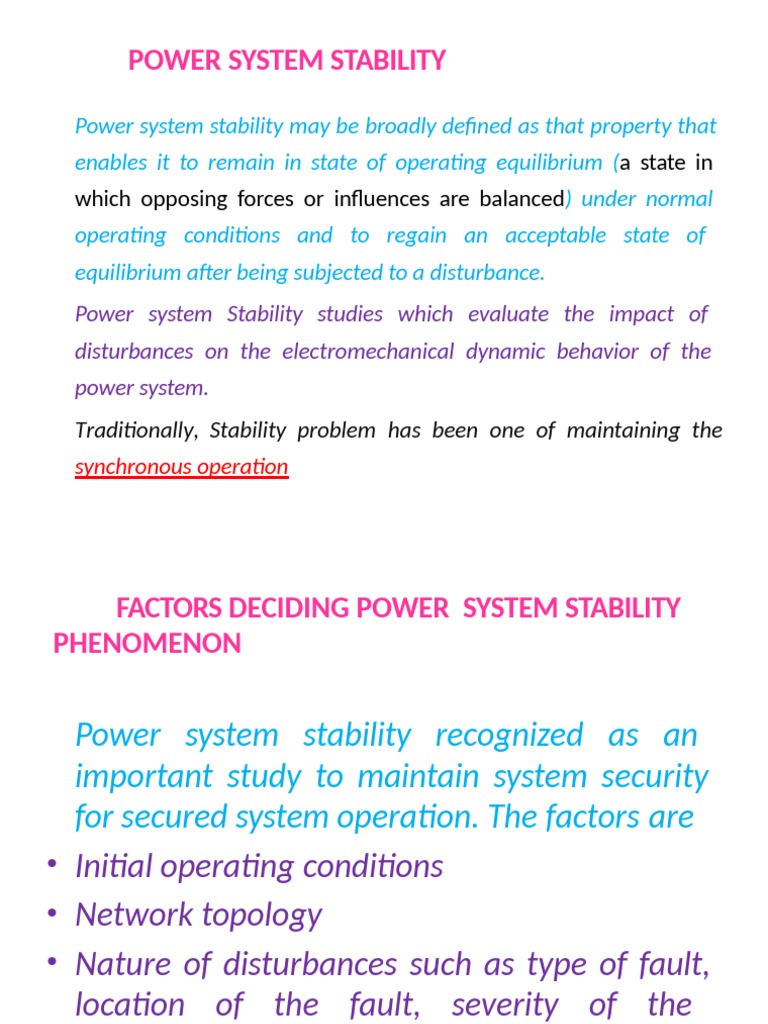 POWER SYSTEM STABILITY

Power system stability may be broadly defined as that property that enables it to remain in state of operating equilibrium (a state in which opposing forces or influences are balanced) under normal operating conditions and to regain an acceptable state of equilibrium after being subjected to a disturbance.

Power system Stability studies which evaluate the impact of disturbances on the electromechanical dynamic behavior of the power system.

Traditionally, Stability problem has been one of maintaining the synchronous operation

FACTORS DECIDING POWER SYSTEM STABILITY PHENOMENON

Power system stability recognized as an important study to maintain system security for secured system operation. The factors are

• Initial operating conditions
• Network topology
• Nature of disturbances such as type of fault, location of the fault, severity of the